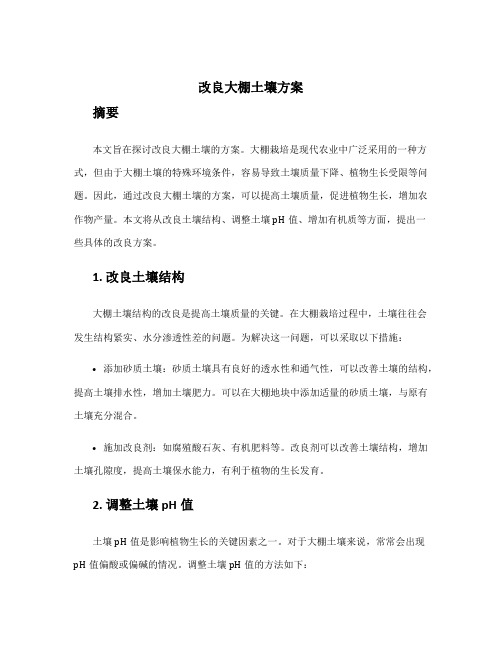 改良大棚土壤方案

摘要

本文旨在探讨改良大棚土壤的方案。大棚栽培是现代农业中广泛采用的一种方式，但由于大棚土壤的特殊环境条件，容易导致土壤质量下降、植物生长受限等问题。因此，通过改良大棚土壤的方案，可以提高土壤质量，促进植物生长，增加农作物产量。本文将从改良土壤结构、调整土壤pH值、增加有机质等方面，提出一些具体的改良方案。

1. 改良土壤结构

大棚土壤结构的改良是提高土壤质量的关键。在大棚栽培过程中，土壤往往会发生结构紧实、水分渗透性差的问题。为解决这一问题，可以采取以下措施：

• 添加砂质土壤：砂质土壤具有良好的透水性和通气性，可以改善土壤的结构，提高土壤排水性，增加土壤肥力。可以在大棚地块中添加适量的砂质土壤，与原有土壤充分混合。

• 施加改良剂：如腐殖酸石灰、有机肥料等。改良剂可以改善土壤结构，增加土壤孔隙度，提高土壤保水能力，有利于植物的生长发育。

2. 调整土壤pH值

土壤pH值是影响植物生长的关键因素之一。对于大棚土壤来说，常常会出现pH值偏酸或偏碱的情况。调整土壤pH值的方法如下：